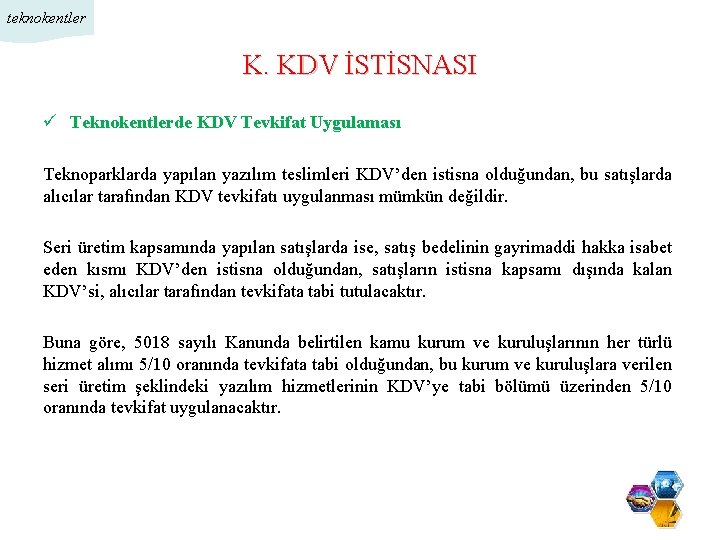 teknokentler

K. KDV İSTİSNASI

✓ Teknokentlerde KDV Tevkifat Uygulaması

Teknoparklarda yapılan yazılım teslimleri KDV'den istisna olduğundan, bu satışlarda alıcılar tarafından KDV tevkifatı uygulanması mümkün değildir.

Seri üretim kapsamında yapılan satışlarda ise, satış bedelinin gayrimaddi hakka isabet eden kısmı KDV'den istisna olduğundan, satışların istisna kapsamı dışında kalan KDV'si, alıcılar tarafından tevkifata tabi tutulacaktır.

Buna göre, 5018 sayılı Kanunda belirtilen kamu kurum ve kuruluşlarının her türlü hizmet alımı 5/10 oranında tevkifata tabi olduğundan, bu kurum ve kuruluşlara verilen seri üretim şeklindeki yazılım hizmetlerinin KDV'ye tabi bölümü üzerinden 5/10 oranında tevkifat uygulanacaktır.